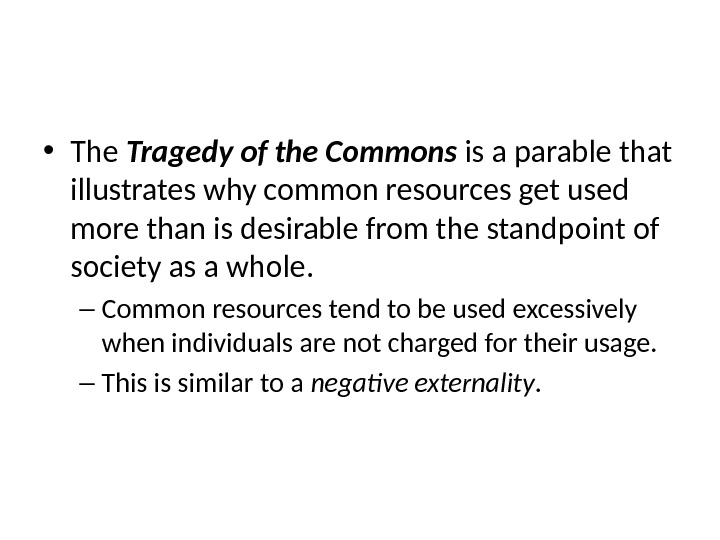 • The Tragedy of the Commons is a parable that illustrates why common resources get used more than is desirable from the standpoint of society as a whole.

– Common resources tend to be used excessively when individuals are not charged for their usage.

– This is similar to a negative externality.